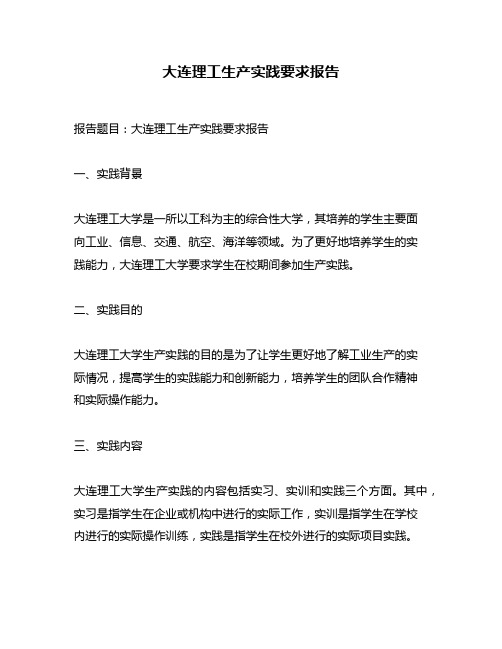 大连理工生产实践要求报告

报告题目：大连理工生产实践要求报告

一、实践背景

大连理工大学是一所以工科为主的综合性大学，其培养的学生主要面向工业、信息、交通、航空、海洋等领域。为了更好地培养学生的实践能力，大连理工大学要求学生在校期间参加生产实践。

二、实践目的

大连理工大学生产实践的目的是为了让学生更好地了解工业生产的实际情况，提高学生的实践能力和创新能力，培养学生的团队合作精神和实际操作能力。

三、实践内容

大连理工大学生产实践的内容包括实习、实训和实践三个方面。其中，实习是指学生在企业或机构中进行的实际工作，实训是指学生在学校内进行的实际操作训练，实践是指学生在校外进行的实际项目实践。